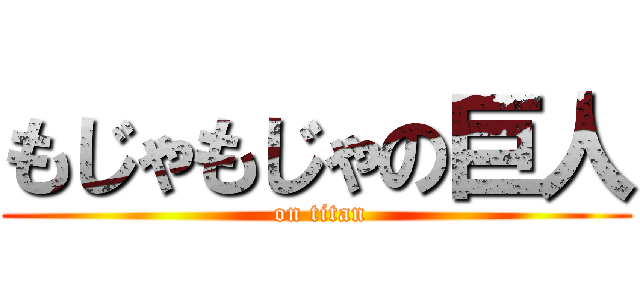 もじゃもじゃの巨人
on titan